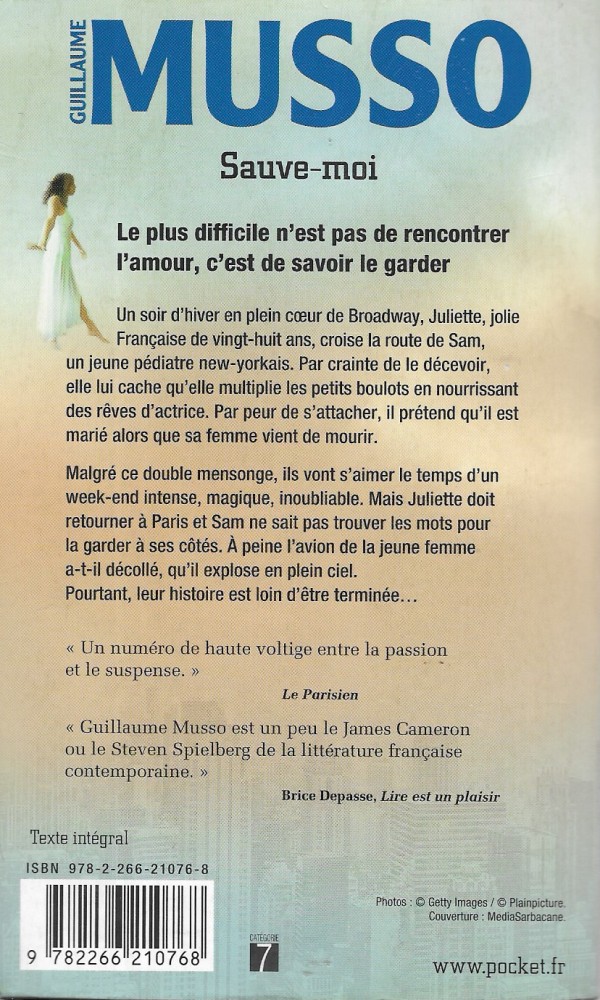 GUILLAUME MUSSO

Sauve-moi

Le plus difficile n'est pas de rencontrer l'amour, c'est de savoir le garder

Un soir d'hiver en plein cœur de Broadway, Juliette, jolie Française de vingt-huit ans, croise la route de Sam, un jeune pédiatre new-yorkais. Par crainte de le décevoir, elle lui cache qu'elle multiplie les petits boulots en nourrissant des rêves d'actrice. Par peur de s'attacher, il prétend qu'il est marié alors que sa femme vient de mourir.

Malgré ce double mensonge, ils vont s'aimer le temps d'un week-end intense, magique, inoubliable. Mais Juliette doit retourner à Paris et Sam ne sait pas trouver les mots pour la garder à ses côtés. À peine l'avion de la jeune femme a-t-il décollé, qu'il explose en plein ciel.
Pourtant, leur histoire est loin d'être terminée…

« Un numéro de haute voltige entre la passion et le suspense. »
Le Parisien

« Guillaume Musso est un peu le James Cameron ou le Steven Spielberg de la littérature française contemporaine. »
Brice Depasse, Lire est un plaisir

Texte intégral

ISBN 978-2-266-21076-8

9 782266 210768

CATÉGORIE 7

Photos : © Getty Images / © Plainpicture.
Couverture : MediaSarbacane.

www.pocket.fr